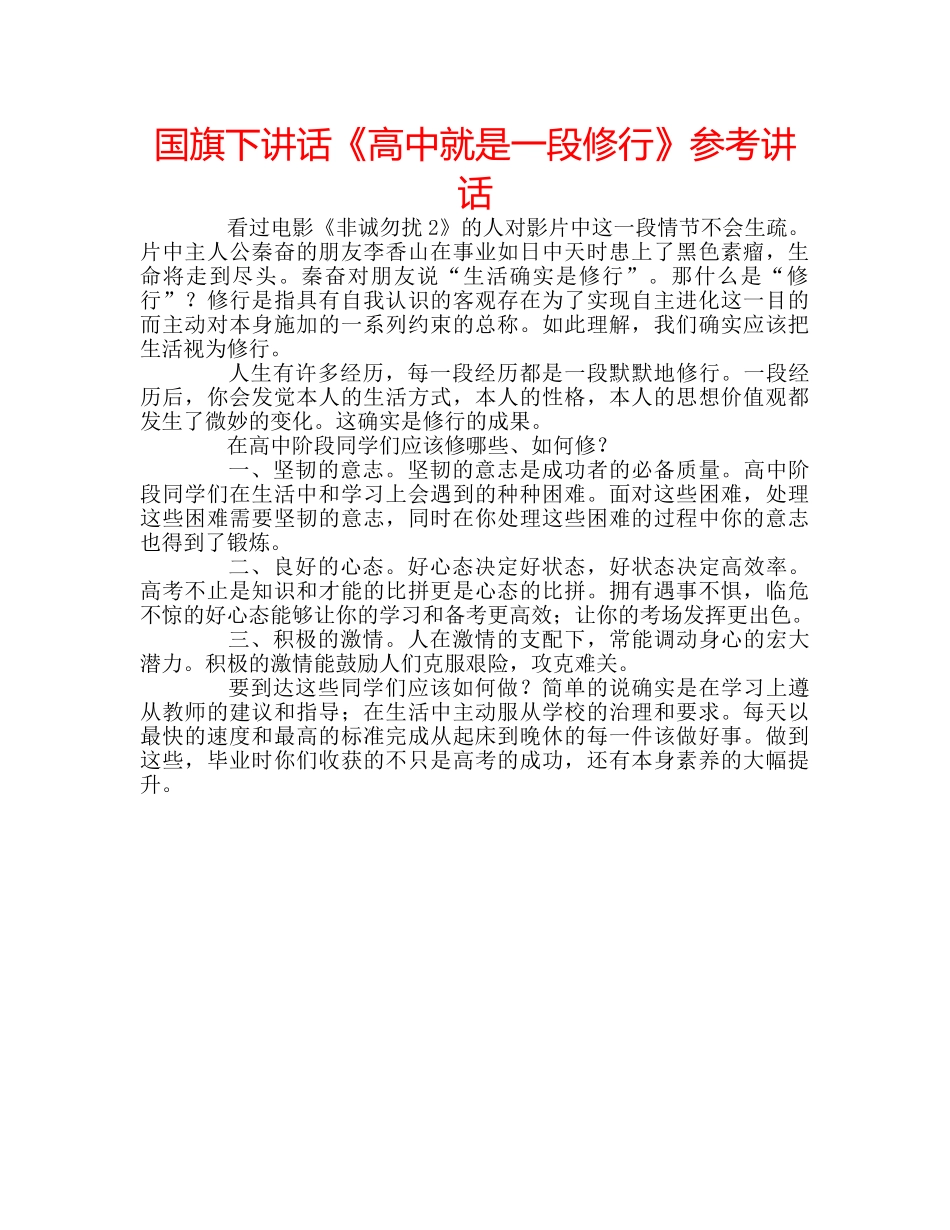 国旗下讲话《高中就是一段修行》参考讲话

看过电影《非诚勿扰 2》的人对影片中这一段情节不会生疏。片中主人公秦奋的朋友李香山在事业如日中天时患上了黑色素瘤，生命将走到尽头。秦奋对朋友说“生活确实是修行”。那什么是“修行”？修行是指具有自我认识的客观存在为了实现自主进化这一目的而主动对本身施加的一系列约束的总称。如此理解，我们确实应该把生活视为修行。

人生有许多经历，每一段经历都是一段默默地修行。一段经历后，你会发觉本人的生活方式，本人的性格，本人的思想价值观都发生了微妙的变化。这确实是修行的成果。

在高中阶段同学们应该修哪些、如何修？

一、坚韧的意志。坚韧的意志是成功者的必备质量。高中阶段同学们在生活中和学习上会遇到的种种困难。面对这些困难，处理这些困难需要坚韧的意志，同时在你处理这些困难的过程中你的意志也得到了锻炼。

二、良好的心态。好心态决定好状态，好状态决定高效率。高考不止是知识和才能的比拼更是心态的比拼。拥有遇事不惧，临危不惊的好心态能够让你的学习和备考更高效；让你的考场发挥更出色。

三、积极的激情。人在激情的支配下，常能调动身心的宏大潜力。积极的激情能鼓励人们克服艰险，攻克难关。

要到达这些同学们应该如何做？简单的说确实是在学习上遵从教师的建议和指导；在生活中主动服从学校的治理和要求。每天以最快的速度和最高的标准完成从起床到晚休的每一件该做好事。做到这些，毕业时你们收获的不只是高考的成功，还有本身素养的大幅提升。